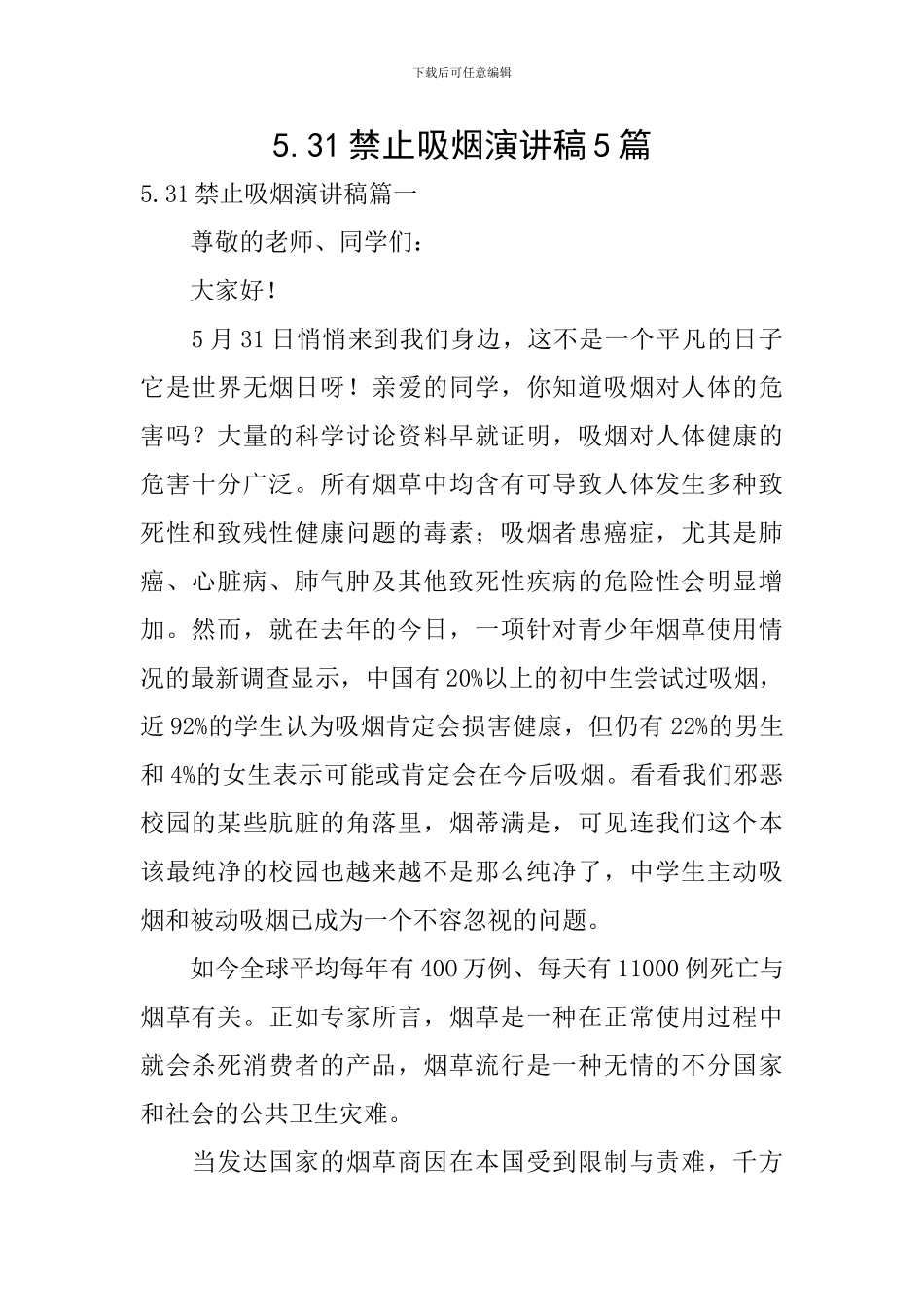 下载后可任意编辑

5.31禁止吸烟演讲稿5篇

5.31禁止吸烟演讲稿篇一

尊敬的老师、同学们：

大家好！

5月31日悄悄来到我们身边，这不是一个平凡的日子它是世界无烟日呀！亲爱的同学，你知道吸烟对人体的危害吗？大量的科学讨论资料早就证明，吸烟对人体健康的危害十分广泛。所有烟草中均含有可导致人体发生多种致死性和致残性健康问题的毒素；吸烟者患癌症，尤其是肺癌、心脏病、肺气肿及其他致死性疾病的危险性会明显增加。然而，就在去年的今日，一项针对青少年烟草使用情况的最新调查显示，中国有20%以上的初中生尝试过吸烟，近92%的学生认为吸烟肯定会损害健康，但仍有22%的男生和4%的女生表示可能或肯定会在今后吸烟。看看我们邪恶校园的某些肮脏的角落里，烟蒂满是，可见连我们这个本该最纯净的校园也越来越不是那么纯净了，中学生主动吸烟和被动吸烟已成为一个不容忽视的问题。

如今全球平均每年有400万例、每天有11000例死亡与烟草有关。正如专家所言，烟草是一种在正常使用过程中就会杀死消费者的产品，烟草流行是一种无情的不分国家和社会的公共卫生灾难。

当发达国家的烟草商因在本国受到限制与责难，千方